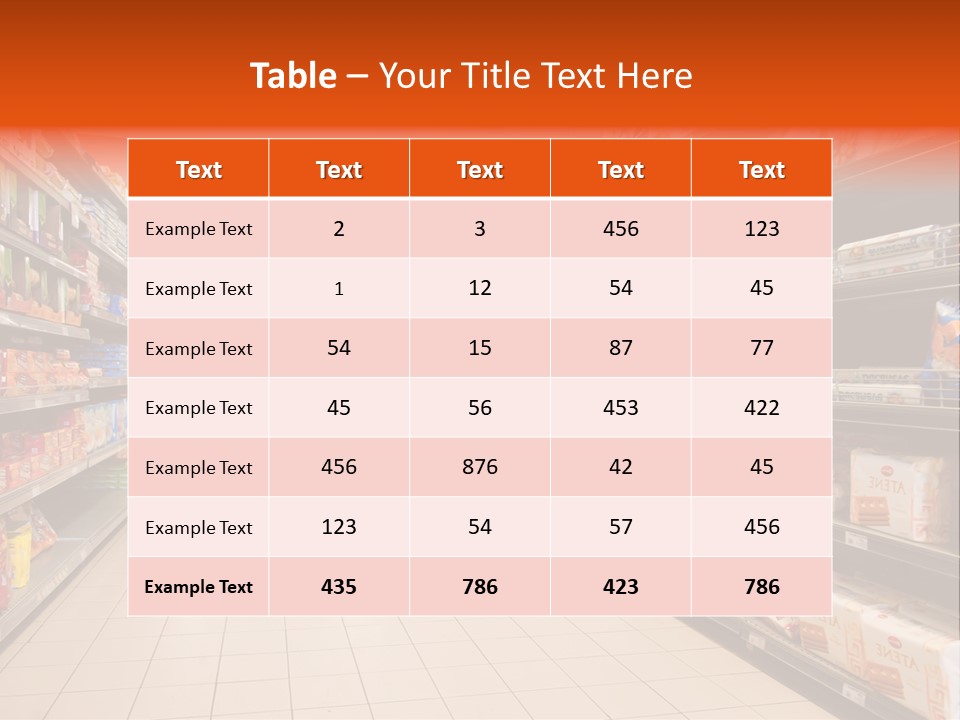 Table – Your Title Text Here

| Text | Text | Text | Text | Text |
|---|---|---|---|---|
| Example Text | 2 | 3 | 456 | 123 |
| Example Text | 1 | 12 | 54 | 45 |
| Example Text | 54 | 15 | 87 | 77 |
| Example Text | 45 | 56 | 453 | 422 |
| Example Text | 456 | 876 | 42 | 45 |
| Example Text | 123 | 54 | 57 | 456 |
| Example Text | 435 | 786 | 423 | 786 |